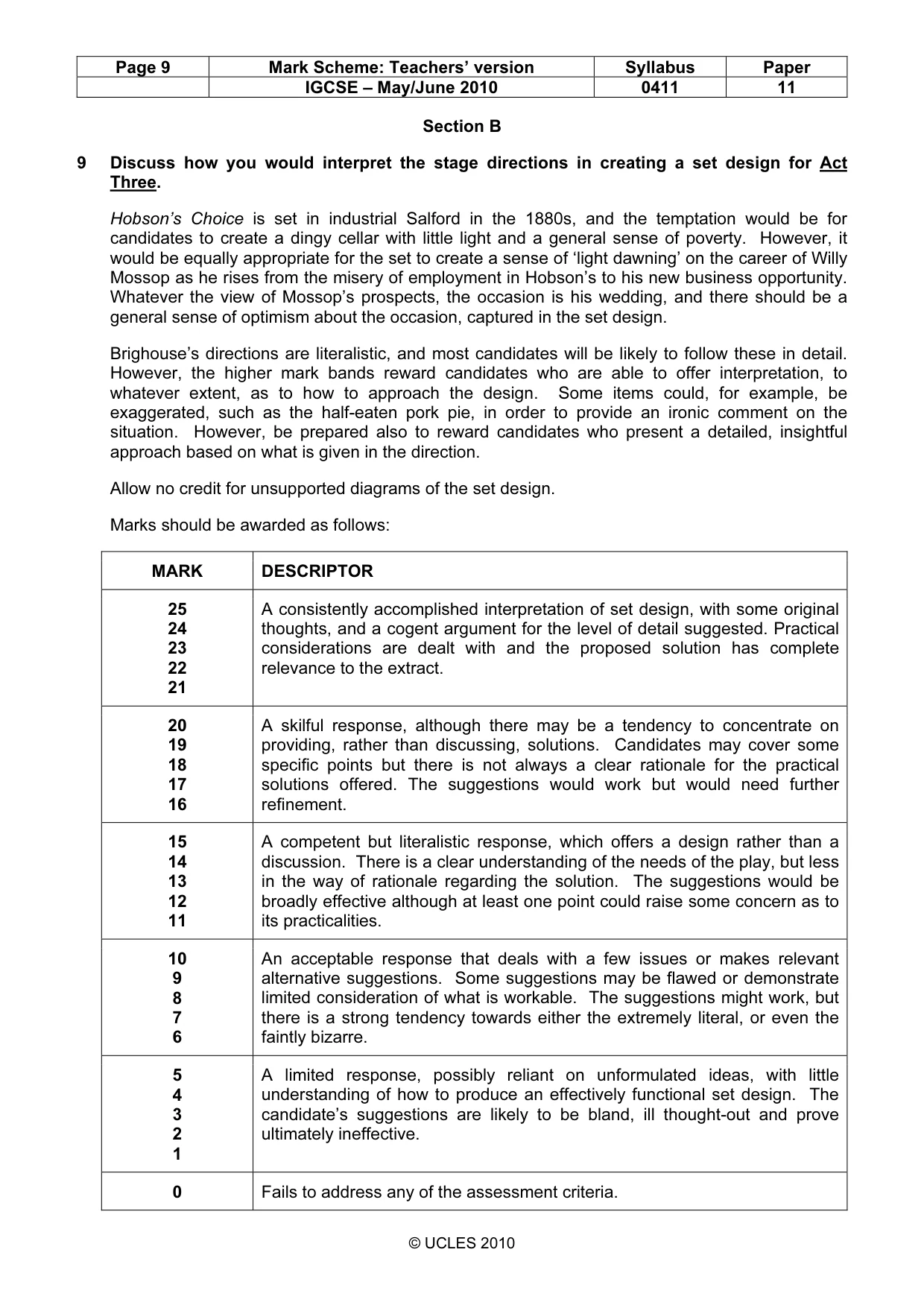 | Page 9 | Mark Scheme: Teachers' version | Syllabus | Paper |
|---|---|---|---|
|  | IGCSE – May/June 2010 | 0411 | 11 |

Section B

9 Discuss how you would interpret the stage directions in creating a set design for Act Three.

Hobson's Choice is set in industrial Salford in the 1880s, and the temptation would be for candidates to create a dingy cellar with little light and a general sense of poverty. However, it would be equally appropriate for the set to create a sense of 'light dawning' on the career of Willy Mossop as he rises from the misery of employment in Hobson's to his new business opportunity. Whatever the view of Mossop's prospects, the occasion is his wedding, and there should be a general sense of optimism about the occasion, captured in the set design.

Brighouse's directions are literalistic, and most candidates will be likely to follow these in detail. However, the higher mark bands reward candidates who are able to offer interpretation, to whatever extent, as to how to approach the design. Some items could, for example, be exaggerated, such as the half-eaten pork pie, in order to provide an ironic comment on the situation. However, be prepared also to reward candidates who present a detailed, insightful approach based on what is given in the direction.

Allow no credit for unsupported diagrams of the set design.

Marks should be awarded as follows:

| MARK | DESCRIPTOR |
|---|---|
| 25 24 23 22 21 | A consistently accomplished interpretation of set design, with some original thoughts, and a cogent argument for the level of detail suggested. Practical considerations are dealt with and the proposed solution has complete relevance to the extract. |
| 20 19 18 17 16 | A skilful response, although there may be a tendency to concentrate on providing, rather than discussing, solutions. Candidates may cover some specific points but there is not always a clear rationale for the practical solutions offered. The suggestions would work but would need further refinement. |
| 15 14 13 12 11 | A competent but literalistic response, which offers a design rather than a discussion. There is a clear understanding of the needs of the play, but less in the way of rationale regarding the solution. The suggestions would be broadly effective although at least one point could raise some concern as to its practicalities. |
| 10 9 8 7 6 | An acceptable response that deals with a few issues or makes relevant alternative suggestions. Some suggestions may be flawed or demonstrate limited consideration of what is workable. The suggestions might work, but there is a strong tendency towards either the extremely literal, or even the faintly bizarre. |
| 5 4 3 2 1 | A limited response, possibly reliant on unformulated ideas, with little understanding of how to produce an effectively functional set design. The candidate's suggestions are likely to be bland, ill thought-out and prove ultimately ineffective. |
| 0 | Fails to address any of the assessment criteria. |

© UCLES 2010